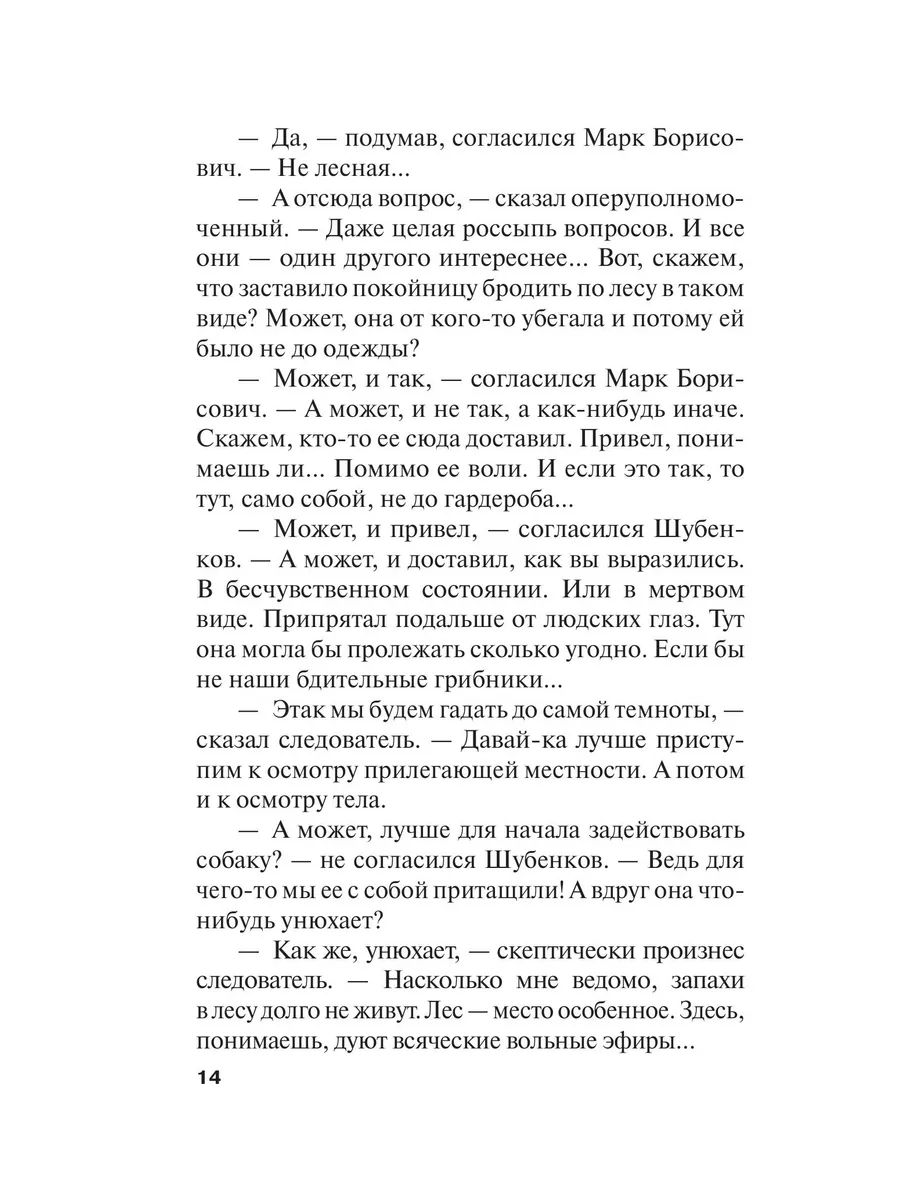 — Да, — подумав, согласился Марк Борисович. — Не лесная...

— А отсюда вопрос, — сказал оперуполномоченный. — Даже целая россыпь вопросов. И все они — один другого интереснее... Вот, скажем, что заставило покойницу бродить по лесу в таком виде? Может, она от кого-то убегала и потому ей было не до одежды?

— Может, и так, — согласился Марк Борисович. — А может, и не так, а как-нибудь иначе. Скажем, кто-то ее сюда доставил. Привел, понимаешь ли... Помимо ее воли. И если это так, то тут, само собой, не до гардероба...

— Может, и привел, — согласился Шубенков. — А может, и доставил, как вы выразились. В бесчувственном состоянии. Или в мертвом виде. Припрятал подальше от людских глаз. Тут она могла бы пролежать сколько угодно. Если бы не наши бдительные грибники...

— Этак мы будем гадать до самой темноты, — сказал следователь. — Давай-ка лучше приступим к осмотру прилегающей местности. А потом и к осмотру тела.

— А может, лучше для начала задействовать собаку? — не согласился Шубенков. — Ведь для чего-то мы ее с собой притащили! А вдруг она что-нибудь унюхает?

— Как же, унюхает, — скептически произнес следователь. — Насколько мне ведомо, запахи в лесу долго не живут. Лес — место особенное. Здесь, понимаешь, дуют всяческие вольные эфиры...

14